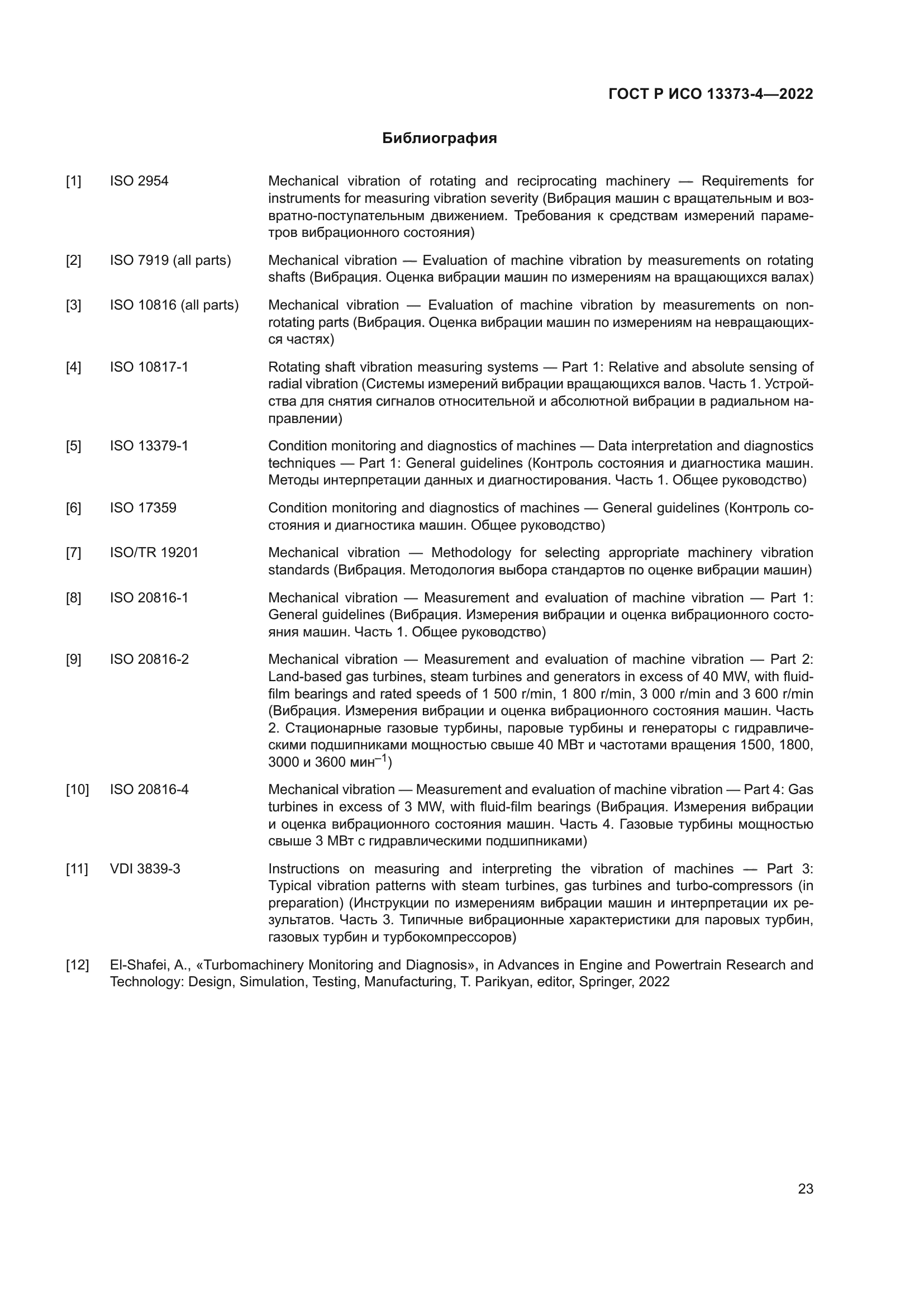 ГОСТ Р ИСО 13373-4—2022

Библиография

[1] ISO 2954 Mechanical vibration of rotating and reciprocating machinery — Requirements for instruments for measuring vibration severity (Вибрация машин с вращательным и возвратно-поступательным движением. Требования к средствам измерений параметров вибрационного состояния)

[2] ISO 7919 (all parts) Mechanical vibration — Evaluation of machine vibration by measurements on rotating shafts (Вибрация. Оценка вибрации машин по измерениям на вращающихся валах)

[3] ISO 10816 (all parts) Mechanical vibration — Evaluation of machine vibration by measurements on non-rotating parts (Вибрация. Оценка вибрации машин по измерениям на невращающихся частях)

[4] ISO 10817-1 Rotating shaft vibration measuring systems — Part 1: Relative and absolute sensing of radial vibration (Системы измерений вибрации вращающихся валов. Часть 1. Устройства для снятия сигналов относительной и абсолютной вибрации в радиальном направлении)

[5] ISO 13379-1 Condition monitoring and diagnostics of machines — Data interpretation and diagnostics techniques — Part 1: General guidelines (Контроль состояния и диагностика машин. Методы интерпретации данных и диагностирования. Часть 1. Общее руководство)

[6] ISO 17359 Condition monitoring and diagnostics of machines — General guidelines (Контроль состояния и диагностика машин. Общее руководство)

[7] ISO/TR 19201 Mechanical vibration — Methodology for selecting appropriate machinery vibration standards (Вибрация. Методология выбора стандартов по оценке вибрации машин)

[8] ISO 20816-1 Mechanical vibration — Measurement and evaluation of machine vibration — Part 1: General guidelines (Вибрация. Измерения вибрации и оценка вибрационного состояния машин. Часть 1. Общее руководство)

[9] ISO 20816-2 Mechanical vibration — Measurement and evaluation of machine vibration — Part 2: Land-based gas turbines, steam turbines and generators in excess of 40 MW, with fluid-film bearings and rated speeds of 1 500 r/min, 1 800 r/min, 3 000 r/min and 3 600 r/min (Вибрация. Измерения вибрации и оценка вибрационного состояния машин. Часть 2. Стационарные газовые турбины, паровые турбины и генераторы с гидравлическими подшипниками мощностью свыше 40 МВт и частотами вращения 1500, 1800, 3000 и 3600 мин$^{-1}$)

[10] ISO 20816-4 Mechanical vibration — Measurement and evaluation of machine vibration — Part 4: Gas turbines in excess of 3 MW, with fluid-film bearings (Вибрация. Измерения вибрации и оценка вибрационного состояния машин. Часть 4. Газовые турбины мощностью свыше 3 МВт с гидравлическими подшипниками)

[11] VDI 3839-3 Instructions on measuring and interpreting the vibration of machines — Part 3: Typical vibration patterns with steam turbines, gas turbines and turbo-compressors (in preparation) (Инструкции по измерениям вибрации машин и интерпретации их результатов. Часть 3. Типичные вибрационные характеристики для паровых турбин, газовых турбин и турбокомпрессоров)

[12] El-Shafei, A., «Turbomachinery Monitoring and Diagnosis», in Advances in Engine and Powertrain Research and Technology: Design, Simulation, Testing, Manufacturing, T. Parikyan, editor, Springer, 2022

23